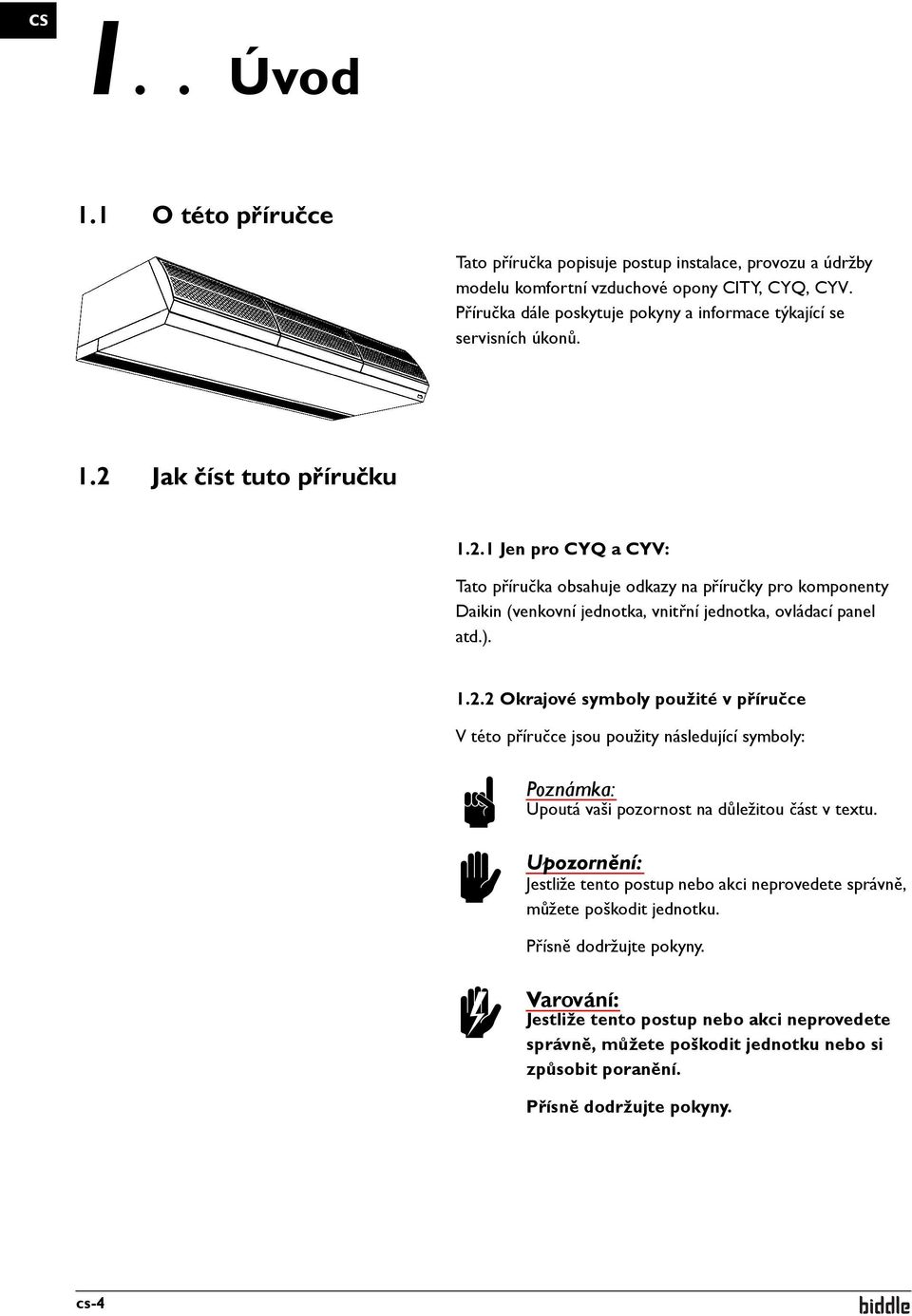 CS

1. . Úvod

1.1 O této příručce

Tato příručka popisuje postup instalace, provozu a údržby modelu komfortní vzduchové opony CITY, CYQ, CYV. Příručka dále poskytuje pokyny a informace týkající se servisních úkonů.

1.2 Jak číst tuto příručku

1.2.1 Jen pro CYQ a CYV:

Tato příručka obsahuje odkazy na příručky pro komponenty Daikin (venkovní jednotka, vnitřní jednotka, ovládací panel atd.).

1.2.2 Okrajové symboly použité v příručce

V této příručce jsou použity následující symboly:

Poznámka:
Upoutá vaši pozornost na důležitou část v textu.

Upozornění:
Jestliže tento postup nebo akci neprovedete správně, můžete poškodit jednotku.

Přísně dodržujte pokyny.

Varování:
Jestliže tento postup nebo akci neprovedete správně, můžete poškodit jednotku nebo si způsobit poranění.

Přísně dodržujte pokyny.

cs-4

biddle